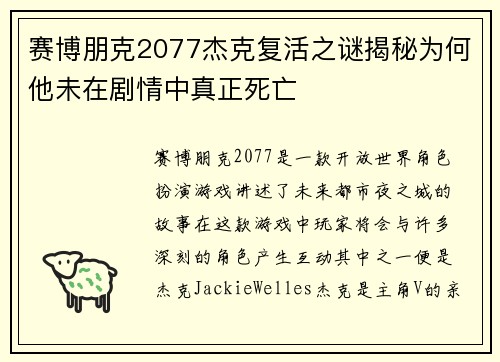 赛博朋克2077杰克复活之谜揭秘为何他未在剧情中真正死亡

赛博朋克2077是一款开放世界角色扮演游戏讲述了未来都市夜之城的故事在这款游戏中玩家将会与许多深刻的角色产生互动其中之一便是杰克JackieWelles杰克是主角V的亲